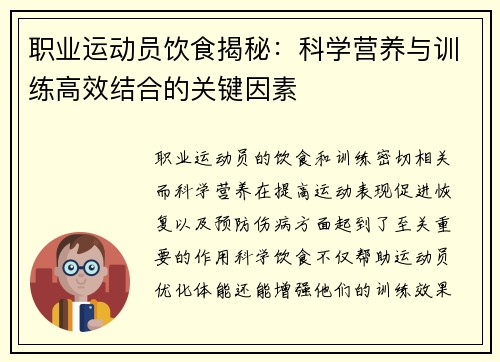 职业运动员饮食揭秘：科学营养与训练高效结合的关键因素

职业运动员的饮食和训练密切相关而科学营养在提高运动表现促进恢复以及预防伤病方面起到了至关重要的作用科学饮食不仅帮助运动员优化体能还能增强他们的训练效果